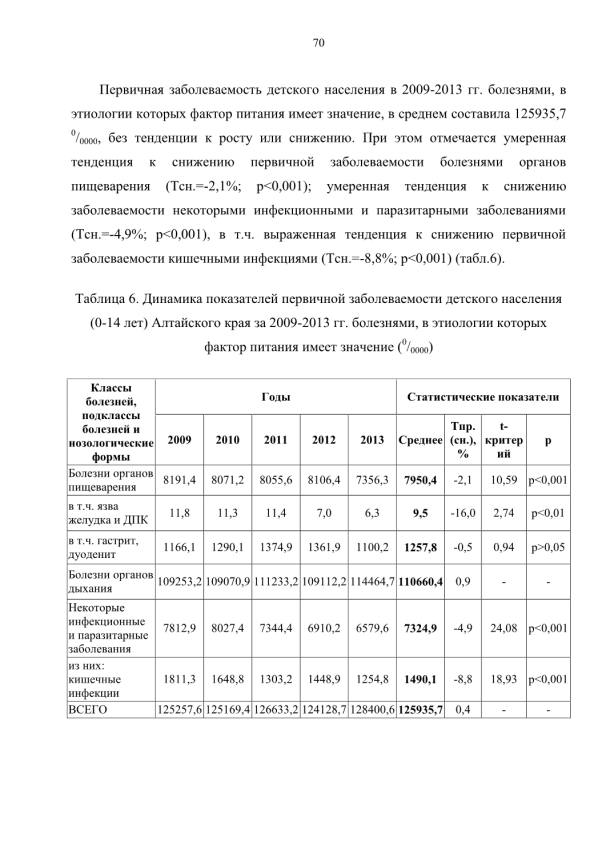 70

Первичная заболеваемость детского населения в 2009-2013 гг. болезнями, в этиологии которых фактор питания имеет значение, в среднем составила 125935,7 $^{0}/_{0000}$, без тенденции к росту или снижению. При этом отмечается умеренная тенденция к снижению первичной заболеваемости болезнями органов пищеварения (Тсн.=-2,1%; p<0,001); умеренная тенденция к снижению заболеваемости некоторыми инфекционными и паразитарными заболеваниями (Тсн.=-4,9%; p<0,001), в т.ч. выраженная тенденция к снижению первичной заболеваемости кишечными инфекциями (Тсн.=-8,8%; p<0,001) (табл.6).

Таблица 6. Динамика показателей первичной заболеваемости детского населения (0-14 лет) Алтайского края за 2009-2013 гг. болезнями, в этиологии которых фактор питания имеет значение ($^{0}/_{0000}$)

| Классы болезней, подклассы болезней и нозологические формы | Годы | | | | | Статистические показатели | | | |
|---|---|---|---|---|---|---|---|---|---|
| | 2009 | 2010 | 2011 | 2012 | 2013 | Среднее | Тпр. (сн.), % | t-критерий | p |
| Болезни органов пищеварения | 8191,4 | 8071,2 | 8055,6 | 8106,4 | 7356,3 | 7950,4 | -2,1 | 10,59 | p<0,001 |
| в т.ч. язва желудка и ДПК | 11,8 | 11,3 | 11,4 | 7,0 | 6,3 | 9,5 | -16,0 | 2,74 | p<0,01 |
| в т.ч. гастрит, дуоденит | 1166,1 | 1290,1 | 1374,9 | 1361,9 | 1100,2 | 1257,8 | -0,5 | 0,94 | p>0,05 |
| Болезни органов дыхания | 109253,2 | 109070,9 | 111233,2 | 109112,2 | 114464,7 | 110660,4 | 0,9 | - | - |
| Некоторые инфекционные и паразитарные заболевания | 7812,9 | 8027,4 | 7344,4 | 6910,2 | 6579,6 | 7324,9 | -4,9 | 24,08 | p<0,001 |
| из них: кишечные инфекции | 1811,3 | 1648,8 | 1303,2 | 1448,9 | 1254,8 | 1490,1 | -8,8 | 18,93 | p<0,001 |
| ВСЕГО | 125257,6 | 125169,4 | 126633,2 | 124128,7 | 128400,6 | 125935,7 | 0,4 | - | - |